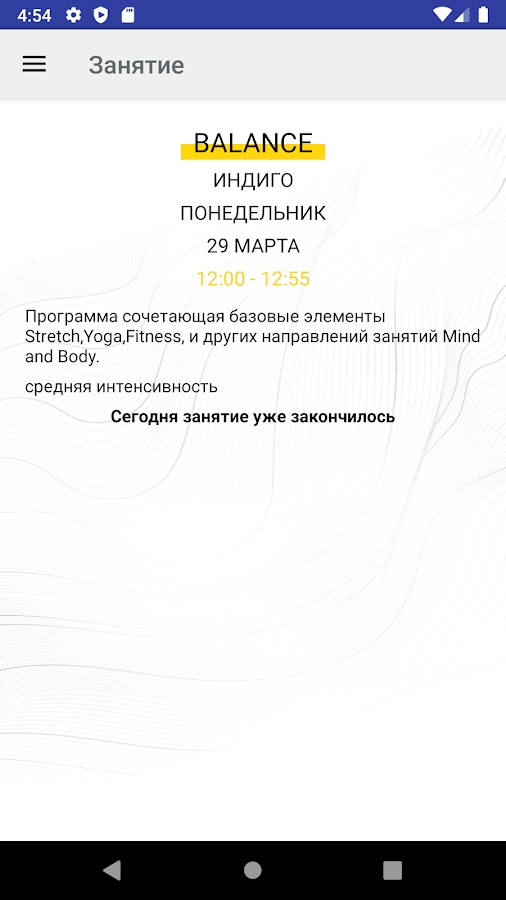 4:54

Занятие

BALANCE

ИНДИГО

ПОНЕДЕЛЬНИК

29 МАРТА

12:00 - 12:55

Программа сочетающая базовые элементы Stretch,Yoga,Fitness, и других направлений занятий Mind and Body.

средняя интенсивность

Сегодня занятие уже закончилось